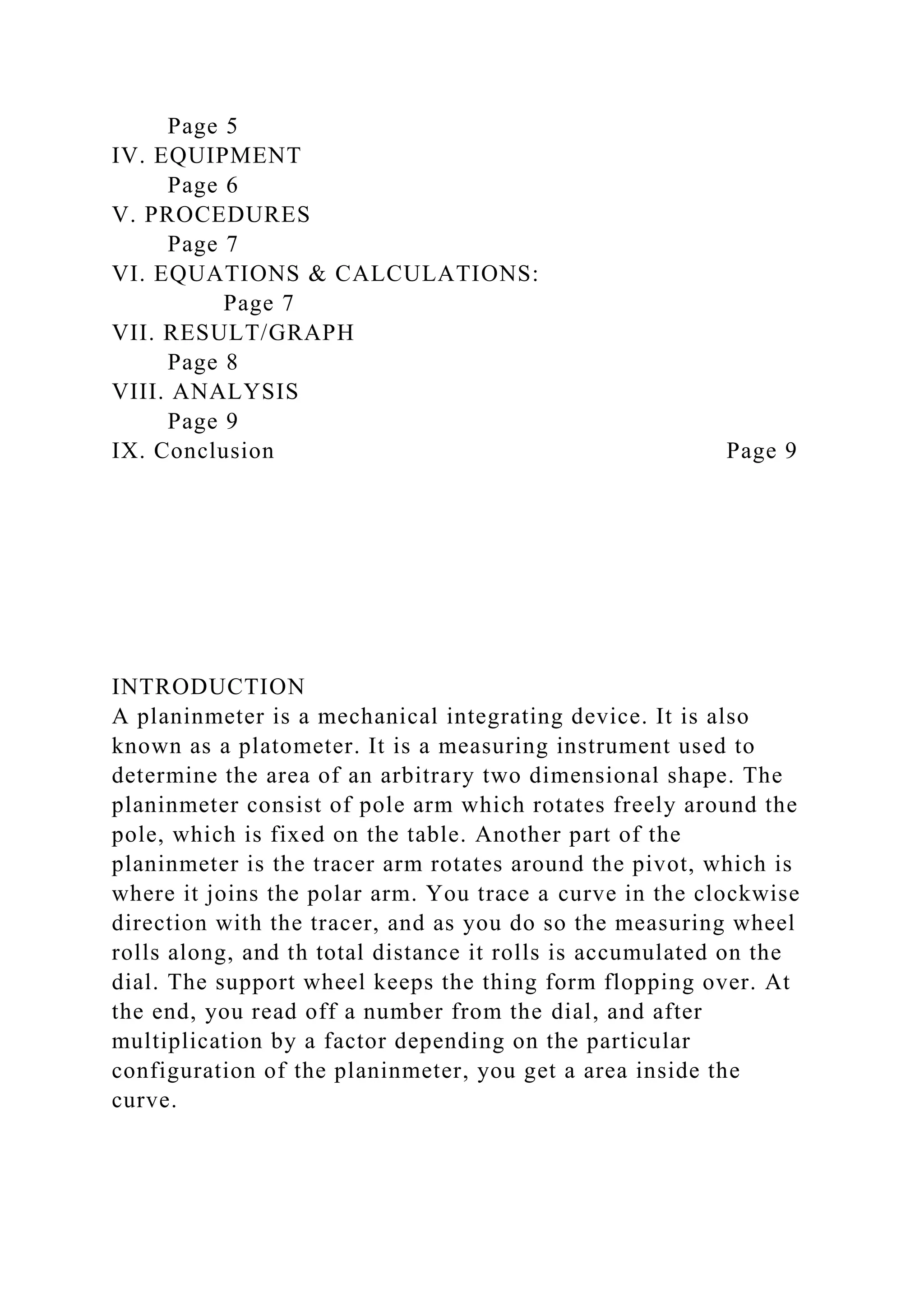 Page 5
IV. EQUIPMENT
Page 6
V. PROCEDURES
Page 7
VI. EQUATIONS & CALCULATIONS:
Page 7
VII. RESULT/GRAPH
Page 8
VIII. ANALYSIS
Page 9
IX. Conclusion Page 9

INTRODUCTION
A planinmeter is a mechanical integrating device. It is also known as a platometer. It is a measuring instrument used to determine the area of an arbitrary two dimensional shape. The planinmeter consist of pole arm which rotates freely around the pole, which is fixed on the table. Another part of the planinmeter is the tracer arm rotates around the pivot, which is where it joins the polar arm. You trace a curve in the clockwise direction with the tracer, and as you do so the measuring wheel rolls along, and th total distance it rolls is accumulated on the dial. The support wheel keeps the thing form flopping over. At the end, you read off a number from the dial, and after multiplication by a factor depending on the particular configuration of the planinmeter, you get a area inside the curve.